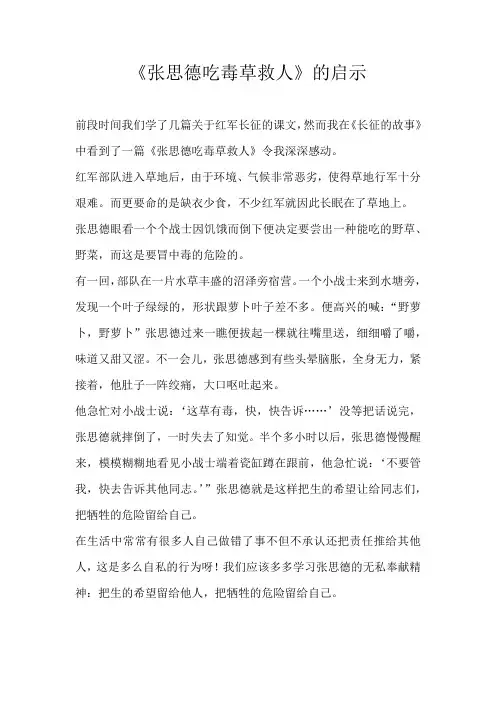 《张思德吃毒草救人》的启示

前段时间我们学了几篇关于红军长征的课文，然而我在《长征的故事》中看到了一篇《张思德吃毒草救人》令我深深感动。

红军部队进入草地后，由于环境、气候非常恶劣，使得草地行军十分艰难。而更要命的是缺衣少食，不少红军就因此长眠在了草地上。

张思德眼看一个个战士因饥饿而倒下便决定要尝出一种能吃的野草、野菜，而这是要冒中毒的危险的。

有一回，部队在一片水草丰盛的沼泽旁宿营。一个小战士来到水塘旁，发现一个叶子绿绿的，形状跟萝卜叶子差不多。便高兴的喊：“野萝卜，野萝卜”张思德过来一瞧便拔起一棵就往嘴里送，细细嚼了嚼，味道又甜又涩。不一会儿，张思德感到有些头晕脑胀，全身无力，紧接着，他肚子一阵绞痛，大口呕吐起来。

他急忙对小战士说：‘这草有毒，快，快告诉……’没等把话说完，张思德就摔倒了，一时失去了知觉。半个多小时以后，张思德慢慢醒来，模模糊糊地看见小战士端着瓷缸蹲在跟前，他急忙说：‘不要管我，快去告诉其他同志。’”张思德就是这样把生的希望让给同志们，把牺牲的危险留给自己。

在生活中常常有很多人自己做错了事不但不承认还把责任推给其他人，这是多么自私的行为呀！我们应该多多学习张思德的无私奉献精神：把生的希望留给他人，把牺牲的危险留给自己。